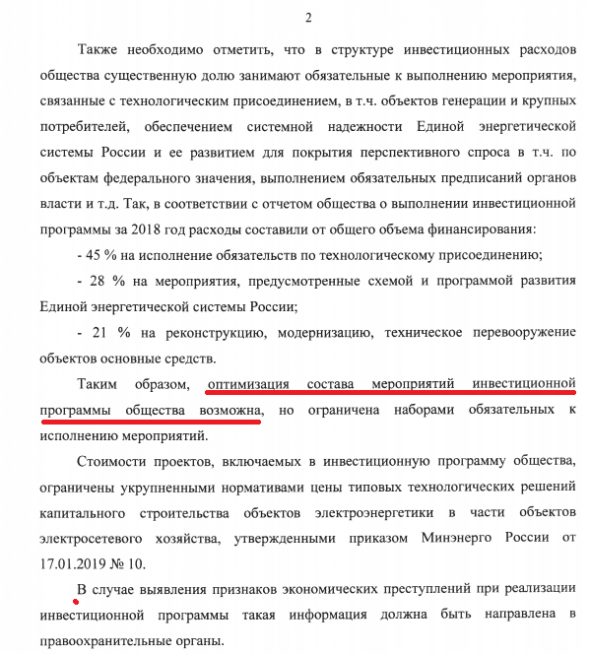 2

Также необходимо отметить, что в структуре инвестиционных расходов общества существенную долю занимают обязательные к выполнению мероприятия, связанные с технологическим присоединением, в т.ч. объектов генерации и крупных потребителей, обеспечением системной надежности Единой энергетической системы России и ее развитием для покрытия перспективного спроса в т.ч. по объектам федерального значения, выполнением обязательных предписаний органов власти и т.д. Так, в соответствии с отчетом общества о выполнении инвестиционной программы за 2018 год расходы составили от общего объема финансирования:

- 45 % на исполнение обязательств по технологическому присоединению;

- 28 % на мероприятия, предусмотренные схемой и программой развития Единой энергетической системы России;

- 21 % на реконструкцию, модернизацию, техническое перевооружение объектов основные средств.

Таким образом, оптимизация состава мероприятий инвестиционной программы общества возможна, но ограничена наборами обязательных к исполнению мероприятий.

Стоимости проектов, включаемых в инвестиционную программу общества, ограничены укрупненными нормативами цены типовых технологических решений капитального строительства объектов электроэнергетики в части объектов электросетевого хозяйства, утвержденными приказом Минэнерго России от 17.01.2019 № 10.

В случае выявления признаков экономических преступлений при реализации инвестиционной программы такая информация должна быть направлена в правоохранительные органы.